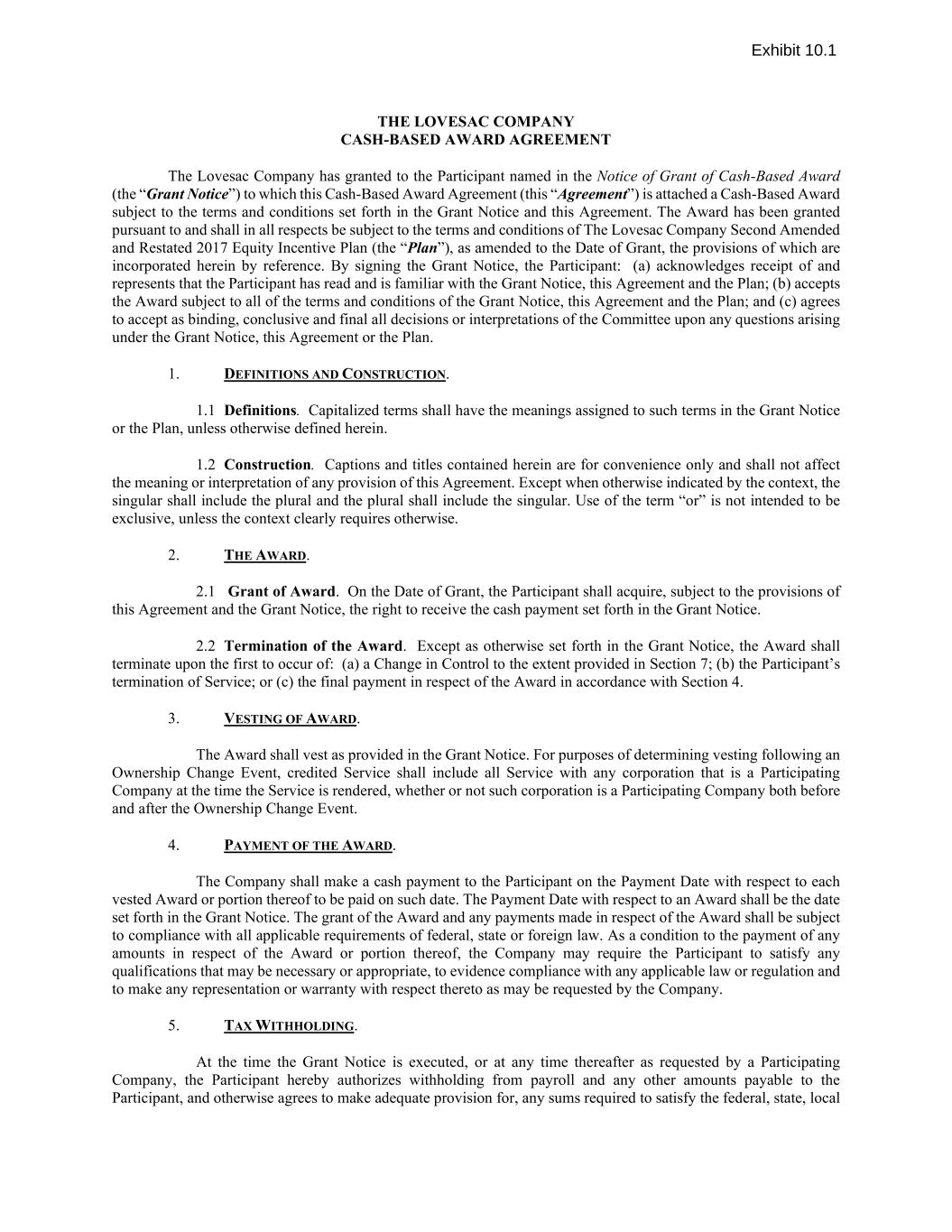 Exhibit 10.1

THE LOVESAC COMPANY
CASH-BASED AWARD AGREEMENT

The Lovesac Company has granted to the Participant named in the Notice of Grant of Cash-Based Award (the "Grant Notice") to which this Cash-Based Award Agreement (this "Agreement") is attached a Cash-Based Award subject to the terms and conditions set forth in the Grant Notice and this Agreement. The Award has been granted pursuant to and shall in all respects be subject to the terms and conditions of The Lovesac Company Second Amended and Restated 2017 Equity Incentive Plan (the "Plan"), as amended to the Date of Grant, the provisions of which are incorporated herein by reference. By signing the Grant Notice, the Participant: (a) acknowledges receipt of and represents that the Participant has read and is familiar with the Grant Notice, this Agreement and the Plan; (b) accepts the Award subject to all of the terms and conditions of the Grant Notice, this Agreement and the Plan; and (c) agrees to accept as binding, conclusive and final all decisions or interpretations of the Committee upon any questions arising under the Grant Notice, this Agreement or the Plan.

1. DEFINITIONS AND CONSTRUCTION.

1.1 Definitions. Capitalized terms shall have the meanings assigned to such terms in the Grant Notice or the Plan, unless otherwise defined herein.

1.2 Construction. Captions and titles contained herein are for convenience only and shall not affect the meaning or interpretation of any provision of this Agreement. Except when otherwise indicated by the context, the singular shall include the plural and the plural shall include the singular. Use of the term "or" is not intended to be exclusive, unless the context clearly requires otherwise.

2. THE AWARD.

2.1 Grant of Award. On the Date of Grant, the Participant shall acquire, subject to the provisions of this Agreement and the Grant Notice, the right to receive the cash payment set forth in the Grant Notice.

2.2 Termination of the Award. Except as otherwise set forth in the Grant Notice, the Award shall terminate upon the first to occur of: (a) a Change in Control to the extent provided in Section 7; (b) the Participant's termination of Service; or (c) the final payment in respect of the Award in accordance with Section 4.

3. VESTING OF AWARD.

The Award shall vest as provided in the Grant Notice. For purposes of determining vesting following an Ownership Change Event, credited Service shall include all Service with any corporation that is a Participating Company at the time the Service is rendered, whether or not such corporation is a Participating Company both before and after the Ownership Change Event.

4. PAYMENT OF THE AWARD.

The Company shall make a cash payment to the Participant on the Payment Date with respect to each vested Award or portion thereof to be paid on such date. The Payment Date with respect to an Award shall be the date set forth in the Grant Notice. The grant of the Award and any payments made in respect of the Award shall be subject to compliance with all applicable requirements of federal, state or foreign law. As a condition to the payment of any amounts in respect of the Award or portion thereof, the Company may require the Participant to satisfy any qualifications that may be necessary or appropriate, to evidence compliance with any applicable law or regulation and to make any representation or warranty with respect thereto as may be requested by the Company.

5. TAX WITHHOLDING.

At the time the Grant Notice is executed, or at any time thereafter as requested by a Participating Company, the Participant hereby authorizes withholding from payroll and any other amounts payable to the Participant, and otherwise agrees to make adequate provision for, any sums required to satisfy the federal, state, local